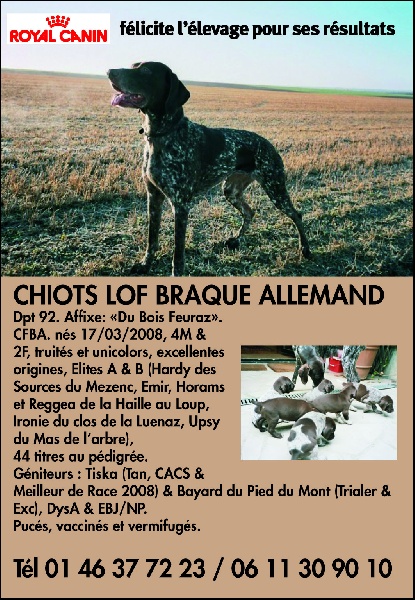 ROYAL CANIN félicite l'élevage pour ses résultats

CHIOTS LOF BRAQUE ALLEMAND

Dpt 92. Affixe: «Du Bois Feuraz». CFBA. nés 17/03/2008, 4M & 2F, truités et unicolors, excellentes origines, Elites A & B (Hardy des Sources du Mezenc, Emir, Horams et Reggea de la Haille au Loup, Ironie du clos de la Luenaz, Upsy du Mas de l'arbre), 44 titres au pédigrée.
Géniteurs : Tiska (Tan, CACS & Meilleur de Race 2008) & Bayard du Pied du Mont (Trialer & Exc), DysA & EBJ/NP.
Pucés, vaccinés et vermifugés.

Tél 01 46 37 72 23 / 06 11 30 90 10